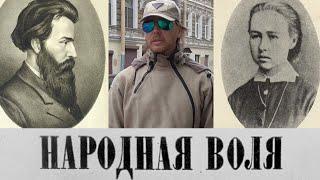 НАРОДНАЯ ВОЛЯ